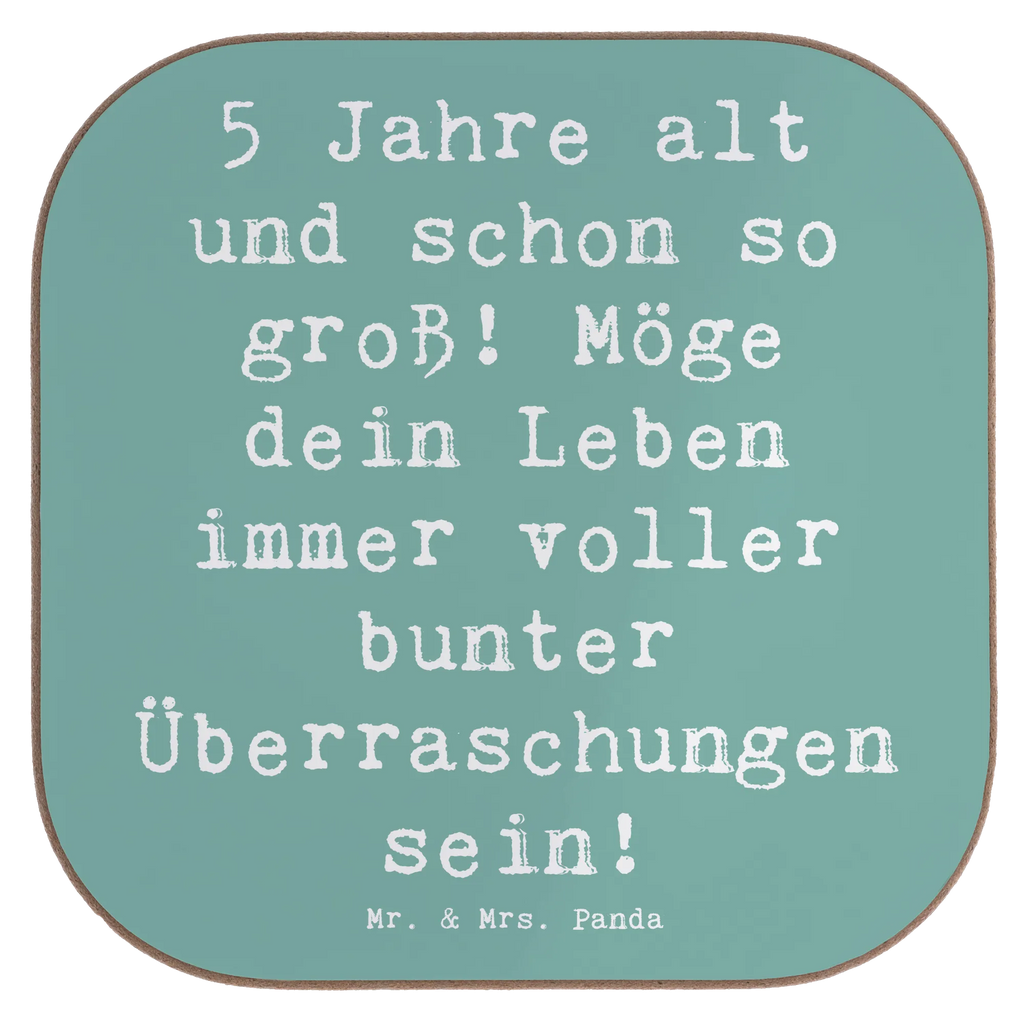 5 Jahre alt und schon so groß! Möge dein Leben immer voller bunter Überraschungen sein!

Mr. & Mrs. Panda